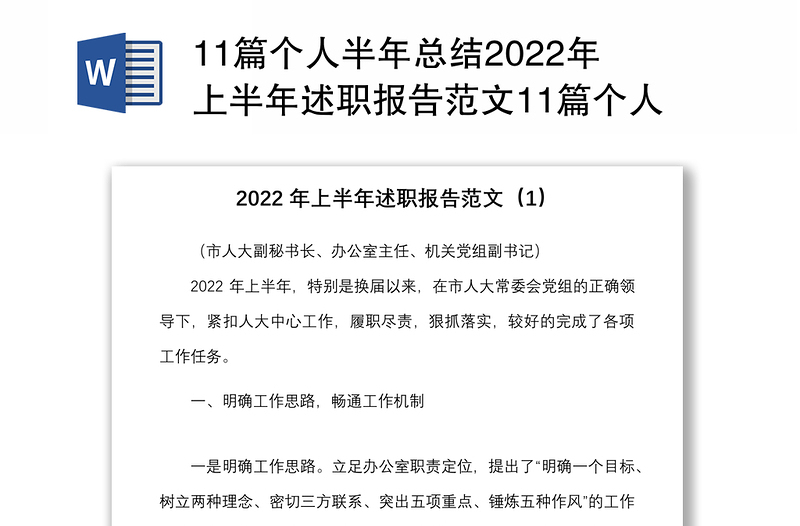 W

11篇个人半年总结2022年上半年述职报告范文11篇个人

2022 年上半年述职报告范文（1）

（市人大副秘书长、办公室主任、机关党组副书记）

2022 年上半年，特别是换届以来，在市人大常委会党组的正确领导下，紧扣人大中心工作，履职尽责，狠抓落实，较好的完成了各项工作任务。

一、明确工作思路，畅通工作机制

一是明确工作思路。立足办公室职责定位，提出了“明确一个目标、树立两种理念、密切三方联系、突出五项重点、锤炼五种作风”的工作